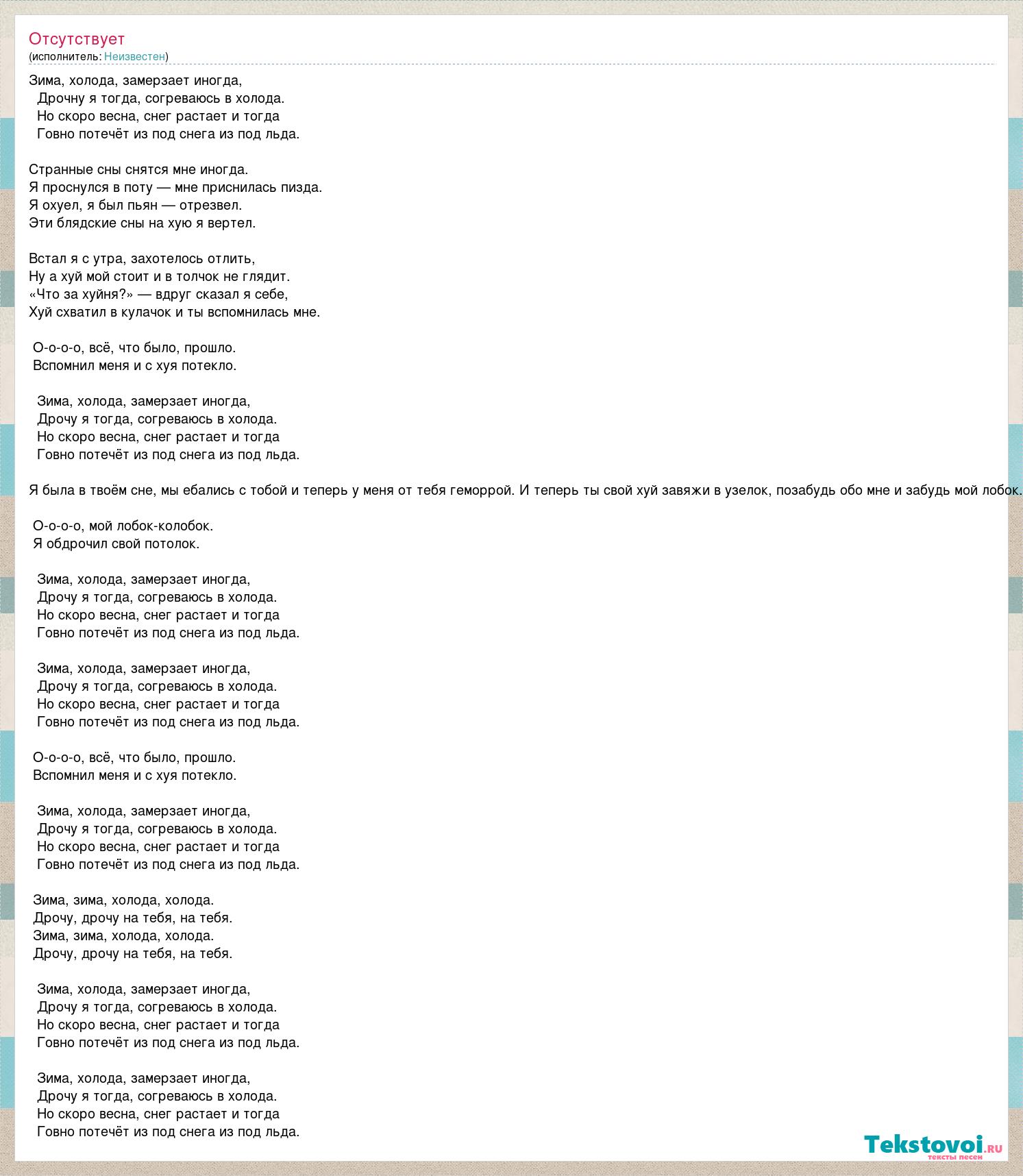 Отсутствует
(исполнитель: Неизвестен)

Зима, холода, замерзает иногда,
Дрочну я тогда, согреваюсь в холода.
Но скоро весна, снег растает и тогда
Говно потечёт из под снега из под льда.

Странные сны снятся мне иногда.
Я проснулся в поту — мне приснилась пизда.
Я охуел, я был пьян — отрезвел.
Эти блядские сны на хую я вертел.

Встал я с утра, захотелось отлить,
Ну а хуй мой стоит и в толчок не глядит.
«Что за хуйня?» — вдруг сказал я себе,
Хуй схватил в кулачок и ты вспомнилась мне.

О-о-о-о, всё, что было, прошло.
Вспомнил меня и с хуя потекло.

Зима, холода, замерзает иногда,
Дрочу я тогда, согреваюсь в холода.
Но скоро весна, снег растает и тогда
Говно потечёт из под снега из под льда.

Я была в твоём сне, мы ебались с тобой и теперь у меня от тебя геморрой. И теперь ты свой хуй завяжи в узелок, позабудь обо мне и забудь мой лобок.

О-о-о-о, мой лобок-колобок.
Я обдрочил свой потолок.

Зима, холода, замерзает иногда,
Дрочу я тогда, согреваюсь в холода.
Но скоро весна, снег растает и тогда
Говно потечёт из под снега из под льда.

Зима, холода, замерзает иногда,
Дрочу я тогда, согреваюсь в холода.
Но скоро весна, снег растает и тогда
Говно потечёт из под снега из под льда.

О-о-о-о, всё, что было, прошло.
Вспомнил меня и с хуя потекло.

Зима, холода, замерзает иногда,
Дрочу я тогда, согреваюсь в холода.
Но скоро весна, снег растает и тогда
Говно потечёт из под снега из под льда.

Зима, зима, холода, холода.
Дрочу, дрочу на тебя, на тебя.
Зима, зима, холода, холода.
Дрочу, дрочу на тебя, на тебя.

Зима, холода, замерзает иногда,
Дрочу я тогда, согреваюсь в холода.
Но скоро весна, снег растает и тогда
Говно потечёт из под снега из под льда.

Зима, холода, замерзает иногда,
Дрочу я тогда, согреваюсь в холода.
Но скоро весна, снег растает и тогда
Говно потечёт из под снега из под льда.

Tekstovoi.ru
тексты песен